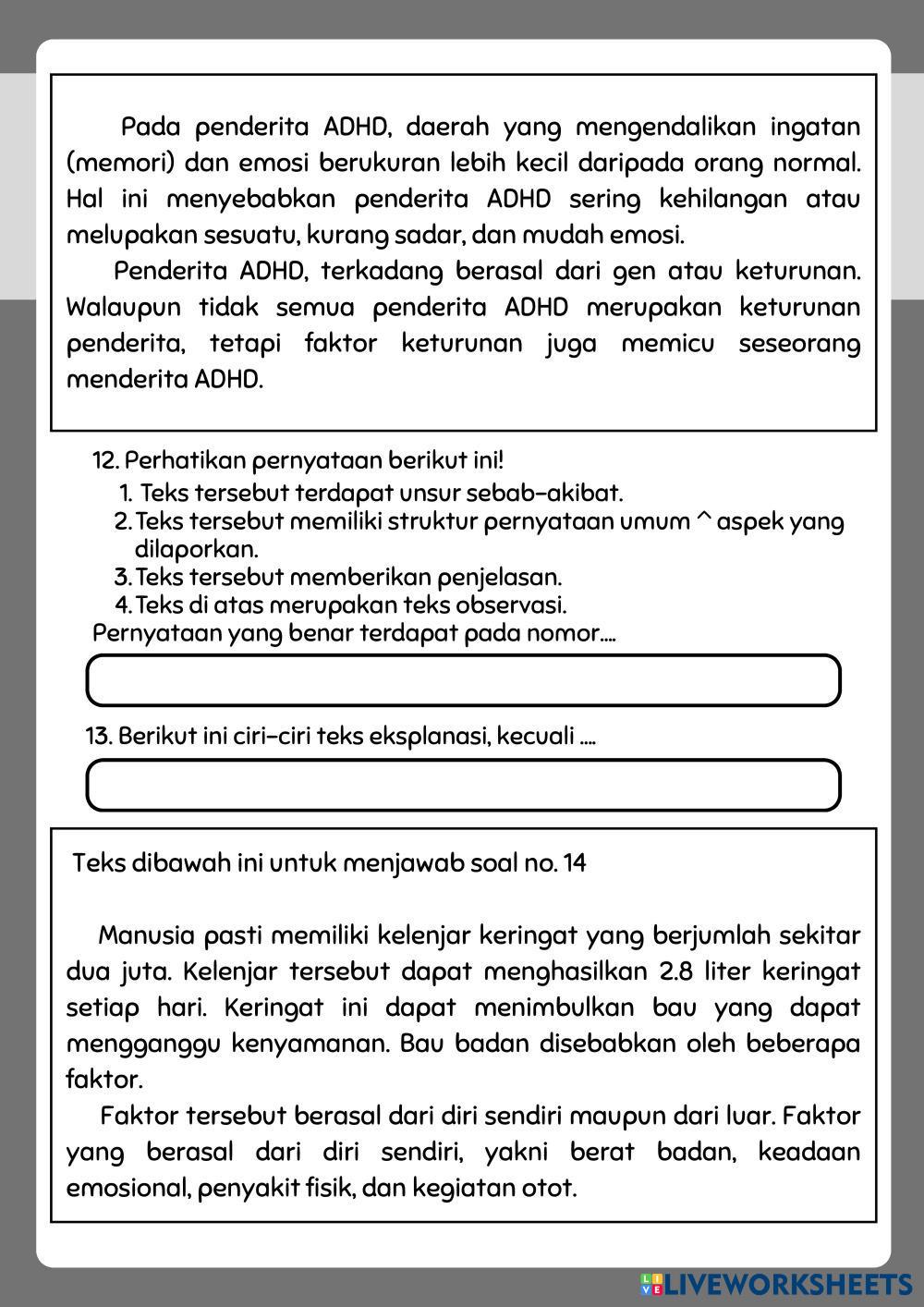 Pada penderita ADHD, daerah yang mengendalikan ingatan (memori) dan emosi berukuran lebih kecil daripada orang normal. Hal ini menyebabkan penderita ADHD sering kehilangan atau melupakan sesuatu, kurang sadar, dan mudah emosi.

Penderita ADHD, terkadang berasal dari gen atau keturunan. Walaupun tidak semua penderita ADHD merupakan keturunan penderita, tetapi faktor keturunan juga memicu seseorang menderita ADHD.

12. Perhatikan pernyataan berikut ini!
1. Teks tersebut terdapat unsur sebab-akibat.
2. Teks tersebut memiliki struktur pernyataan umum ^ aspek yang dilaporkan.
3. Teks tersebut memberikan penjelasan.
4. Teks di atas merupakan teks observasi.
Pernyataan yang benar terdapat pada nomor....

13. Berikut ini ciri-ciri teks eksplanasi, kecuali ....

Teks dibawah ini untuk menjawab soal no. 14

Manusia pasti memiliki kelenjar keringat yang berjumlah sekitar dua juta. Kelenjar tersebut dapat menghasilkan 2.8 liter keringat setiap hari. Keringat ini dapat menimbulkan bau yang dapat mengganggu kenyamanan. Bau badan disebabkan oleh beberapa faktor.

Faktor tersebut berasal dari diri sendiri maupun dari luar. Faktor yang berasal dari diri sendiri, yakni berat badan, keadaan emosional, penyakit fisik, dan kegiatan otot.

LIVEWORKSHEETS